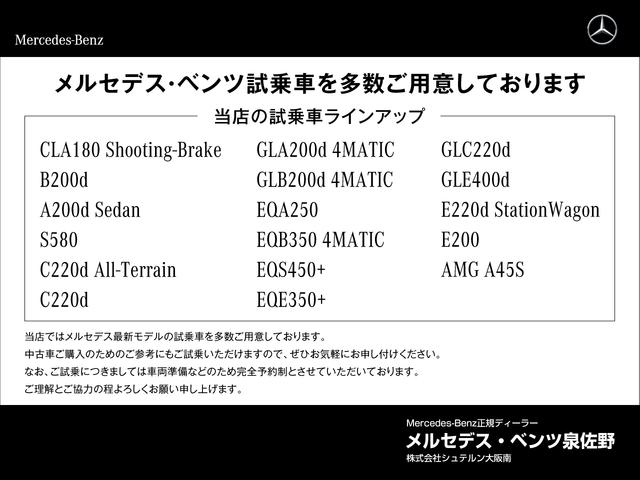 Mercedes-Benz

メルセデス･ベンツ試乗車を多数ご用意しております

当店の試乗車ラインアップ

CLA180 Shooting-Brake
B200d
A200d Sedan
S580
C220d All-Terrain
C220d

GLA200d 4MATIC
GLB200d 4MATIC
EQA250
EQB350 4MATIC
EQS450+
EQE350+

GLC220d
GLE400d
E220d StationWagon
E200
AMG A45S

当店ではメルセデス最新モデルの試乗車を多数ご用意しております。
中古車ご購入のためのご参考にもご試乗いただけますので、ぜひお気軽にお申し付けください。
なお、ご試乗につきましては車両準備などのため完全予約制とさせていただいております。
ご理解とご協力の程よろしくお願い申し上げます。

Mercedes-Benz正規ディーラー
メルセデス・ベンツ泉佐野
株式会社シュテルン大阪南